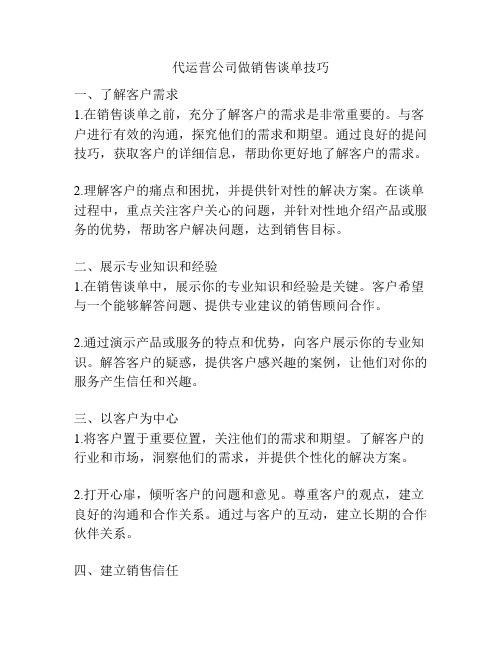 代运营公司做销售谈单技巧

一、了解客户需求
1.在销售谈单之前，充分了解客户的需求是非常重要的。与客户进行有效的沟通，探究他们的需求和期望。通过良好的提问技巧，获取客户的详细信息，帮助你更好地了解客户的需求。

2.理解客户的痛点和困扰，并提供针对性的解决方案。在谈单过程中，重点关注客户关心的问题，并针对性地介绍产品或服务的优势，帮助客户解决问题，达到销售目标。

二、展示专业知识和经验
1.在销售谈单中，展示你的专业知识和经验是关键。客户希望与一个能够解答问题、提供专业建议的销售顾问合作。

2.通过演示产品或服务的特点和优势，向客户展示你的专业知识。解答客户的疑惑，提供客户感兴趣的案例，让他们对你的服务产生信任和兴趣。

三、以客户为中心
1.将客户置于重要位置，关注他们的需求和期望。了解客户的行业和市场，洞察他们的需求，并提供个性化的解决方案。

2.打开心扉，倾听客户的问题和意见。尊重客户的观点，建立良好的沟通和合作关系。通过与客户的互动，建立长期的合作伙伴关系。

四、建立销售信任